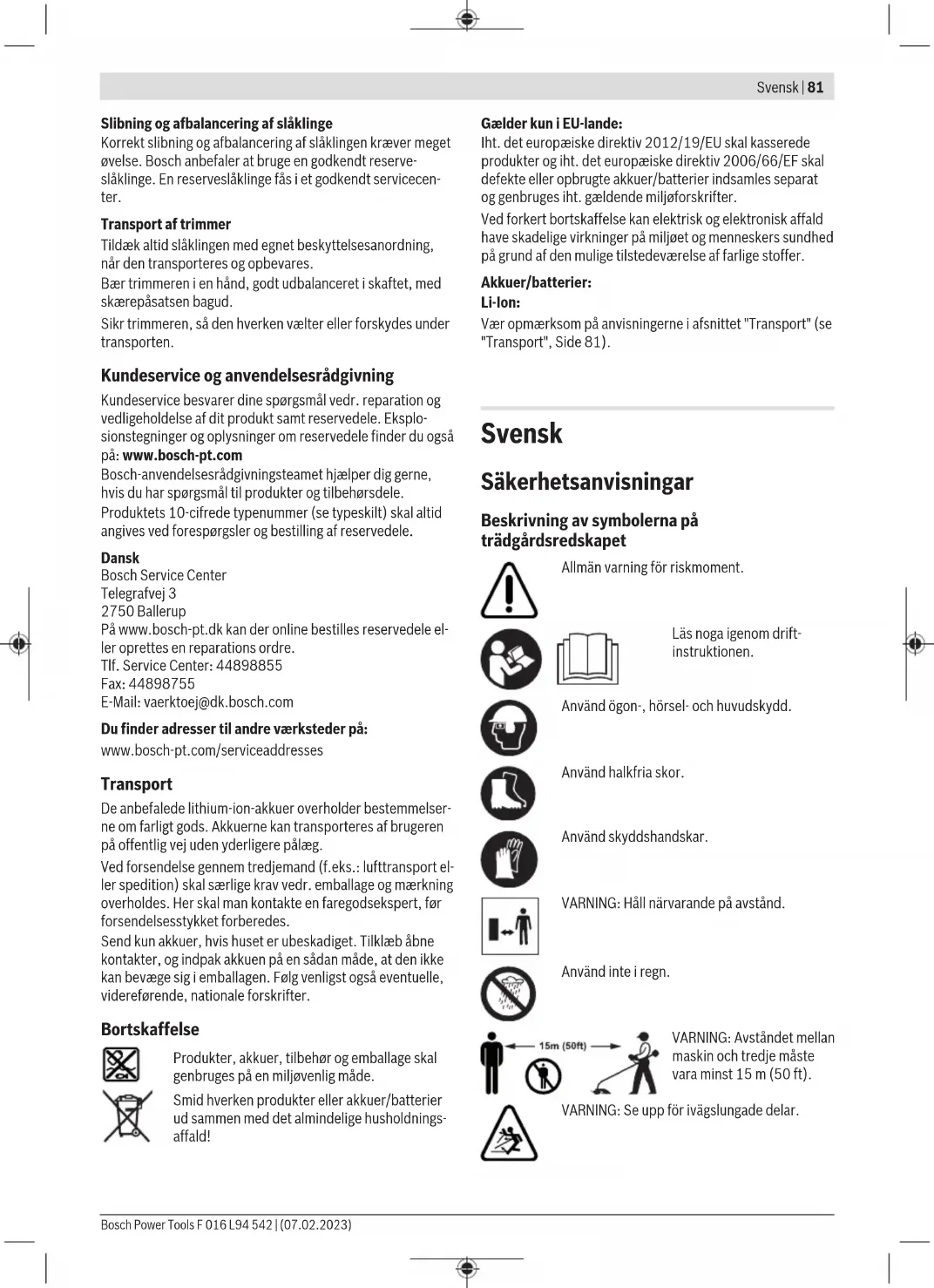 Svensk | 81

Slibning og afbalancering af slåklinge
Korrekt slibning og afbalancering af slåklingen kræver meget øvelse. Bosch anbefaler at bruge en godkendt reserveslåklinge. En reserveslåklinge fås i et godkendt servicecenter.

Transport af trimmer
Tildæk altid slåklingen med egnet beskyttelsesanordning, når den transporteres og opbevares.
Bær trimmeren i en hånd, godt udbalanceret i skaftet, med skærepåsatsen bagud.
Sikr trimmeren, så den hverken vælter eller forskydes under transporten.

Kundeservice og anvendelsesrådgivning
Kundeservice besvarer dine spørgsmål vedr. reparation og vedligeholdelse af dit produkt samt reservedele. Eksplosionstegninger og oplysninger om reservedele finder du også på: www.bosch-pt.com
Bosch-anvendelsesrådgivningsteamet hjælper dig gerne, hvis du har spørgsmål til produkter og tilbehørsdele.
Produktets 10-cifrede typenummer (se typeskilt) skal altid angives ved forespørgsler og bestilling af reservedele.

Dansk
Bosch Service Center
Telegrafvej 3
2750 Ballerup
På www.bosch-pt.dk kan der online bestilles reservedele eller oprettes en reparations ordre.
Tlf. Service Center: 44898855
Fax: 44898755
E-Mail: vaerktoej@dk.bosch.com

Du finder adresser til andre værksteder på:
www.bosch-pt.com/serviceaddresses

Transport
De anbefalede lithium-ion-akkuer overholder bestemmelserne om farligt gods. Akkuerne kan transporteres af brugeren på offentlig vej uden yderligere pålæg.
Ved forsendelse gennem tredjemand (f.eks.: lufttransport eller spedition) skal særlige krav vedr. emballage og mærkning overholdes. Her skal man kontakte en faregodsekspert, før forsendelsesstykket forberedes.
Send kun akkuer, hvis huset er ubeskadiget. Tilklæb åbne kontakter, og indpak akkuen på en sådan måde, at den ikke kan bevæge sig i emballagen. Følg venligst også eventuelle, videreførende, nationale forskrifter.

Bortskaffelse
Produkter, akkuer, tilbehør og emballage skal genbruges på en miljøvenlig måde.
Smid hverken produkter eller akkuer/batterier ud sammen med det almindelige husholdningsaffald!

Gælder kun i EU-lande:
Iht. det europæiske direktiv 2012/19/EU skal kasserede produkter og iht. det europæiske direktiv 2006/66/EF skal defekte eller opbrugte akkuer/batterier indsamles separat og genbruges iht. gældende miljøforskrifter.
Ved forkert bortskaffelse kan elektrisk og elektronisk affald have skadelige virkninger på miljøet og menneskers sundhed på grund af den mulige tilstedeværelse af farlige stoffer.

Akkuer/batterier:
Li-Ion:
Vær opmærksom på anvisningerne i afsnittet "Transport" (se "Transport", Side 81).

Svensk

Säkerhetsanvisningar

Beskrivning av symbolerna på trädgårdsredskapet

Allmän varning för riskmoment.

Läs noga igenom driftinstruktionen.

Använd ögon-, hörsel- och huvudskydd.

Använd halkfria skor.

Använd skyddshandskar.

VARNING: Håll närvarande på avstånd.

Använd inte i regn.

15m (50ft)
VARNING: Avståndet mellan maskin och tredje måste vara minst 15 m (50 ft).

VARNING: Se upp för ivägslungade delar.

Bosch Power Tools F 016 L94 542 | (07.02.2023)